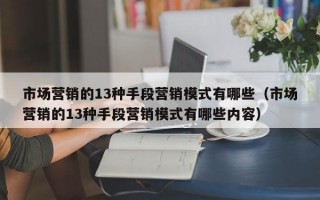 市场营销的13种手段营销模式有哪些（市场营销的13种手段营销模式有哪些内容）